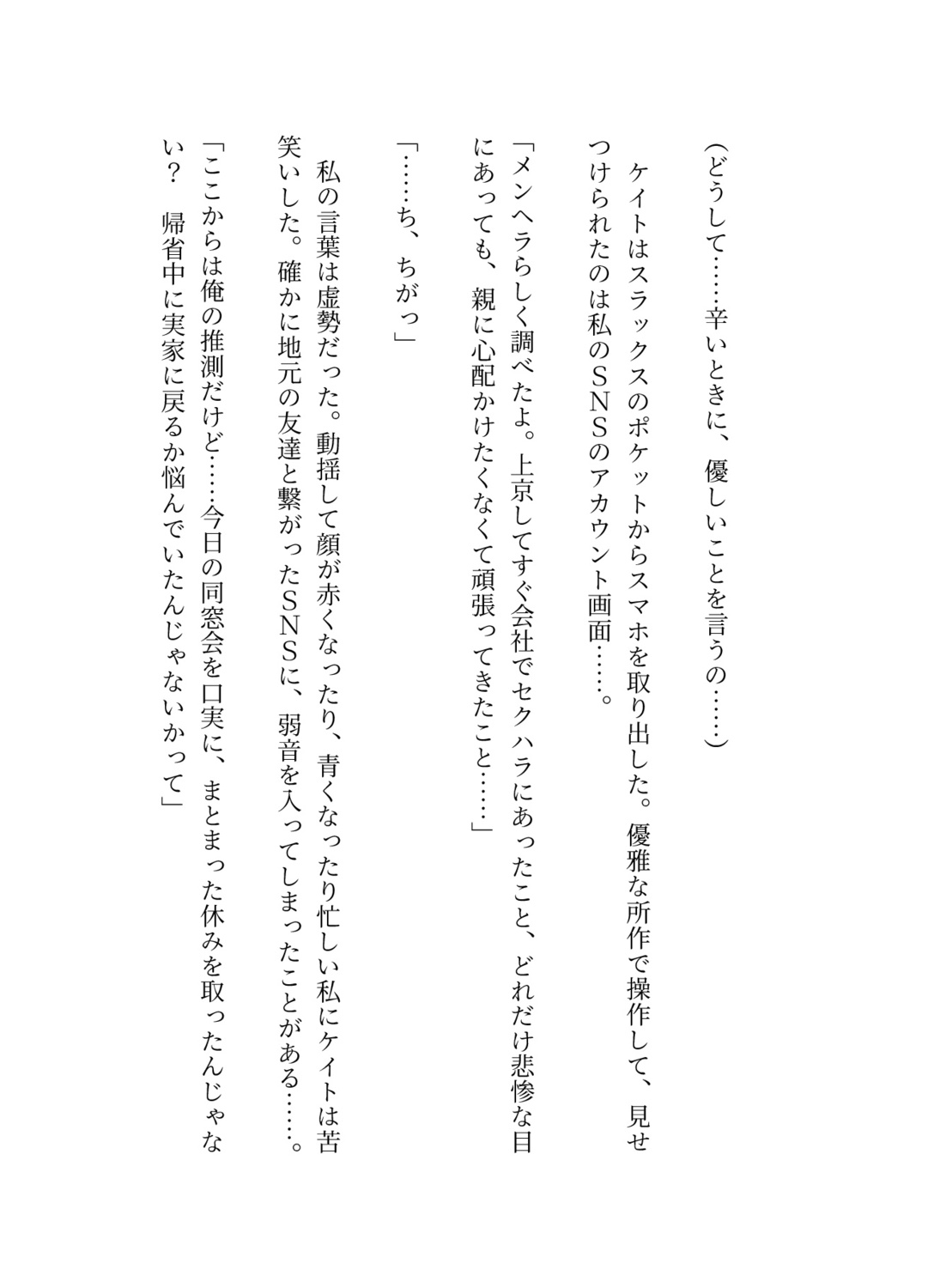 （どうして……辛いときに、優しいことを言うの……）

ケイトはスラックスのポケットからスマホを取り出した。優雅な所作で操作して、見せつけられたのは私のＳＮＳのアカウント画面……。

「メンヘラらしく調べたよ。上京してすぐ会社でセクハラにあったこと、どれだけ悲惨な目にあっても、親に心配かけたくなくて頑張ってきたこと……」

「……ち、ちがっ」

私の言葉は虚勢だった。動揺して顔が赤くなったり、青くなったり忙しい私にケイトは苦笑いした。確かに地元の友達と繋がったＳＮＳに、弱音を入ってしまったことがある……。

「ここからは俺の推測だけど……今日の同窓会を口実に、まとまった休みを取ったんじゃない？　帰省中に実家に戻るか悩んでいたんじゃないかって」